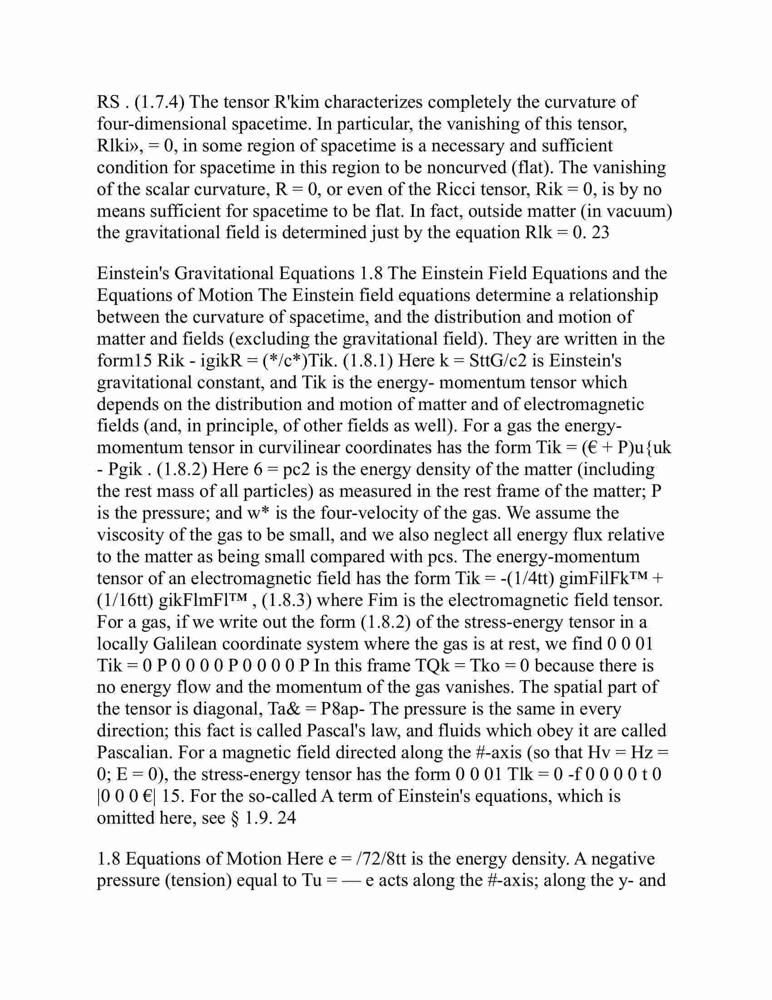 RS . (1.7.4) The tensor R'kim characterizes completely the curvature of four-dimensional spacetime. In particular, the vanishing of this tensor, Rlki», = 0, in some region of spacetime is a necessary and sufficient condition for spacetime in this region to be noncurved (flat). The vanishing of the scalar curvature, R = 0, or even of the Ricci tensor, Rik = 0, is by no means sufficient for spacetime to be flat. In fact, outside matter (in vacuum) the gravitational field is determined just by the equation Rlk = 0. 23

Einstein's Gravitational Equations 1.8 The Einstein Field Equations and the Equations of Motion The Einstein field equations determine a relationship between the curvature of spacetime, and the distribution and motion of matter and fields (excluding the gravitational field). They are written in the form15 Rik - igikR = (*/c*)Tik. (1.8.1) Here k = SttG/c2 is Einstein's gravitational constant, and Tik is the energy- momentum tensor which depends on the distribution and motion of matter and of electromagnetic fields (and, in principle, of other fields as well). For a gas the energy-momentum tensor in curvilinear coordinates has the form Tik = (€ + P)u{uk - Pgik . (1.8.2) Here 6 = pc2 is the energy density of the matter (including the rest mass of all particles) as measured in the rest frame of the matter; P is the pressure; and w* is the four-velocity of the gas. We assume the viscosity of the gas to be small, and we also neglect all energy flux relative to the matter as being small compared with pcs. The energy-momentum tensor of an electromagnetic field has the form Tik = -(1/4tt) gimFilFk™ + (1/16tt) gikFlmFl™ , (1.8.3) where Fim is the electromagnetic field tensor. For a gas, if we write out the form (1.8.2) of the stress-energy tensor in a locally Galilean coordinate system where the gas is at rest, we find 0 0 01 Tik = 0 P 0 0 0 0 P 0 0 0 0 P In this frame TQk = Tko = 0 because there is no energy flow and the momentum of the gas vanishes. The spatial part of the tensor is diagonal, Ta& = P8ap- The pressure is the same in every direction; this fact is called Pascal's law, and fluids which obey it are called Pascalian. For a magnetic field directed along the #-axis (so that Hv = Hz = 0; E = 0), the stress-energy tensor has the form 0 0 01 Tlk = 0 -f 0 0 0 0 t 0 |0 0 0 €| 15. For the so-called A term of Einstein's equations, which is omitted here, see § 1.9. 24

1.8 Equations of Motion Here e = /72/8tt is the energy density. A negative pressure (tension) equal to Tu = — e acts along the #-axis; along the y- and